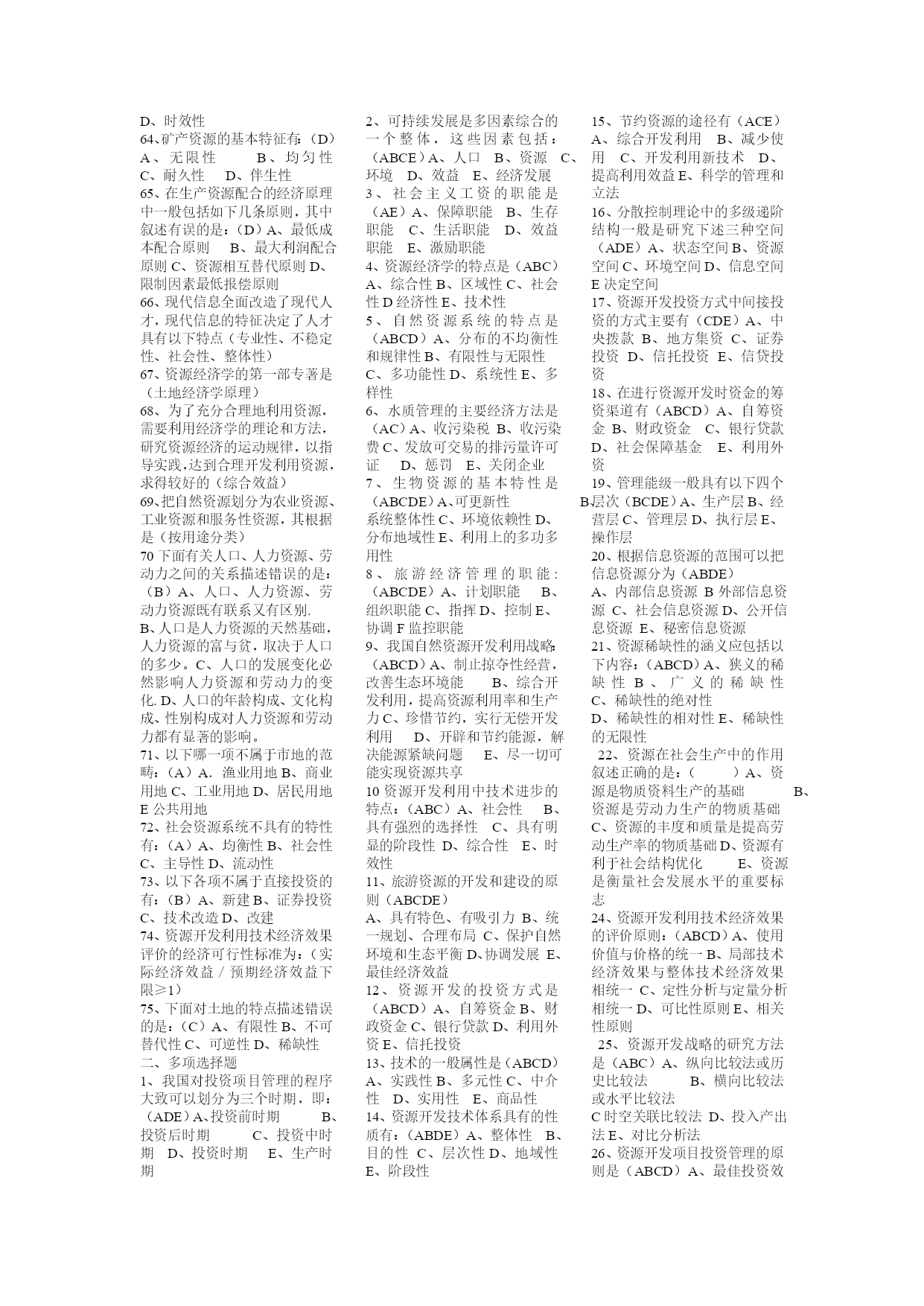 D、时效性
64、矿产资源的基本特征有：（D）A、无限性　B、均匀性　C、耐久性　D、伴生性
65、在生产资源配合的经济原理中一般包括如下几条原则，其中叙述有误的是：（D）A、最低成本配合原则　B、最大利润配合原则 C、资源相互替代原则 D、限制因素最低报偿原则
66、现代信息全面改造了现代人才，现代信息的特征决定了人才具有以下特点（专业性、不稳定性、社会性、整体性）
67、资源经济学的第一部专著是（土地经济学原理）
68、为了充分合理地利用资源，需要利用经济学的理论和方法，研究资源经济的运动规律，以指导实践，达到合理开发利用资源，求得较好的（综合效益）
69、把自然资源划分为农业资源、工业资源和服务性资源，其根据是（按用途分类）
70 下面有关人口、人力资源、劳动力之间的关系描述错误的是：（B）A、人口、人力资源、劳动力资源既有联系又有区别.
B、人口是人力资源的天然基础，人力资源的富与贫，取决于人口的多少。C、人口的发展变化必然影响人力资源和劳动力的变化. D、人口的年龄构成、文化构成、性别构成对人力资源和劳动力都有显著的影响。
71、以下哪一项不属于市地的范畴：（A）A. 渔业用地 B、商业用地 C、工业用地 D、居民用地 E 公共用地
72、社会资源系统不具有的特性有：（A）A、均衡性 B、社会性 C、主导性 D、流动性
73、以下各项不属于直接投资的有：（B）A、新建 B、证券投资 C、技术改造 D、改建
74、资源开发利用技术经济效果评价的经济可行性标准为：（实际经济效益 / 预期经济效益下限≥1）
75、下面对土地的特点描述错误的是：（C）A、有限性 B、不可替代性 C、可逆性 D、稀缺性
二、多项选择题
1、我国对投资项目管理的程序大致可以划分为三个时期，即：（ADE）A、投资前时期　B、投资后时期　C、投资中时期　D、投资时期　E、生产时期

2、可持续发展是多因素综合的一个整体，这些因素包括：（ABCE）A、人口　B、资源　C、环境　D、效益　E、经济发展
3、社会主义工资的职能是（AE）A、保障职能　B、生存职能　C、生活职能　D、效益职能　E、激励职能
4、资源经济学的特点是（ABC）A、综合性 B、区域性 C、社会性 D 经济性 E、技术性
5、自然资源系统的特点是（ABCD）A、分布的不均衡性和规律性 B、有限性与无限性 C、多功能性 D、系统性 E、多样性
6、水质管理的主要经济方法是（AC）A、收污染税 B、收污染费 C、发放可交易的排污量许可证　D、惩罚　E、关闭企业
7、生物资源的基本特性是（ABCDE）A、可更新性 B、系统整体性 C、环境依赖性 D、分布地域性 E、利用上的多功多用性
8、旅游经济管理的职能：（ABCDE）A、计划职能　B、组织职能 C、指挥 D、控制 E、协调 F 监控职能
9、我国自然资源开发利用战略：（ABCD）A、制止掠夺性经营，改善生态环境能　B、综合开发利用，提高资源利用率和生产力 C、珍惜节约，实行无偿开发利用　D、开辟和节约能源，解决能源紧缺问题　E、尽一切可能实现资源共享
10 资源开发利用中技术进步的特点：（ABC）A、社会性　B、具有强烈的选择性　C、具有明显的阶段性 D、综合性　E、时效性
11、旅游资源的开发和建设的原则（ABCDE）
A、具有特色、有吸引力 B、统一规划、合理布局 C、保护自然环境和生态平衡 D、协调发展 E、最佳经济效益
12、资源开发的投资方式是（ABCD）A、自筹资金 B、财政资金 C、银行贷款 D、利用外资 E、信托投资
13、技术的一般属性是（ABCD）A、实践性 B、多元性 C、中介性　D、实用性　E、商品性
14、资源开发技术体系具有的性质有：（ABDE）A、整体性　B、目的性 C、层次性 D、地域性 E、阶段性

15、节约资源的途径有（ACE）A、综合开发利用　B、减少使用　C、开发利用新技术　D、提高利用效益 E、科学的管理和立法
16、分散控制理论中的多级递阶结构一般是研究下述三种空间（ADE）A、状态空间 B、资源空间 C、环境空间 D、信息空间 E 决定空间
17、资源开发投资方式中间接投资的方式主要有（CDE）A、中央拨款 B、地方集资 C、证券投资 D、信托投资 E、信贷投资
18、在进行资源开发时资金的筹资渠道有（ABCD）A、自筹资金 B、财政资金　C、银行贷款 D、社会保障基金　E、利用外资
19、管理能级一般具有以下四个层次（BCDE）A、生产层 B、经营层 C、管理层 D、执行层 E、操作层
20、根据信息资源的范围可以把信息资源分为（ABDE）
A、内部信息资源 B 外部信息资源 C、社会信息资源 D、公开信息资源 E、秘密信息资源
21、资源稀缺性的涵义应包括以下内容：（ABCD）A、狭义的稀缺性 B、广义的稀缺性 C、稀缺性的绝对性
D、稀缺性的相对性 E、稀缺性的无限性
22、资源在社会生产中的作用叙述正确的是：（　）A、资源是物质资料生产的基础　B、资源是劳动力生产的物质基础 C、资源的丰度和质量是提高劳动生产率的物质基础 D、资源有利于社会结构优化　E、资源是衡量社会发展水平的重要标志
24、资源开发利用技术经济效果的评价原则：（ABCD）A、使用价值与价格的统一 B、局部技术经济效果与整体技术经济效果相统一 C、定性分析与定量分析相统一 D、可比性原则 E、相关性原则
25、资源开发战略的研究方法是（ABC）A、纵向比较法或历史比较法　B、横向比较法或水平比较法
C 时空关联比较法 D、投入产出法 E、对比分析法
26、资源开发项目投资管理的原则是（ABCD）A、最佳投资效